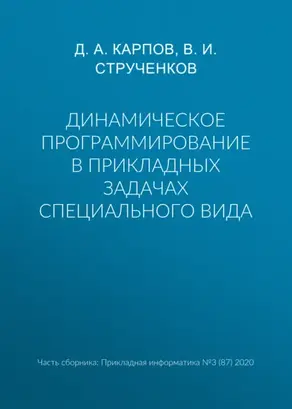 Д. А. КАРПОВ, В. И. СТРУЧЕНКОВ

ДИНАМИЧЕСКОЕ ПРОГРАММИРОВАНИЕ В ПРИКЛАДНЫХ ЗАДАЧАХ СПЕЦИАЛЬНОГО ВИДА

Часть сборника: Прикладная информатика №3 (87) 2020